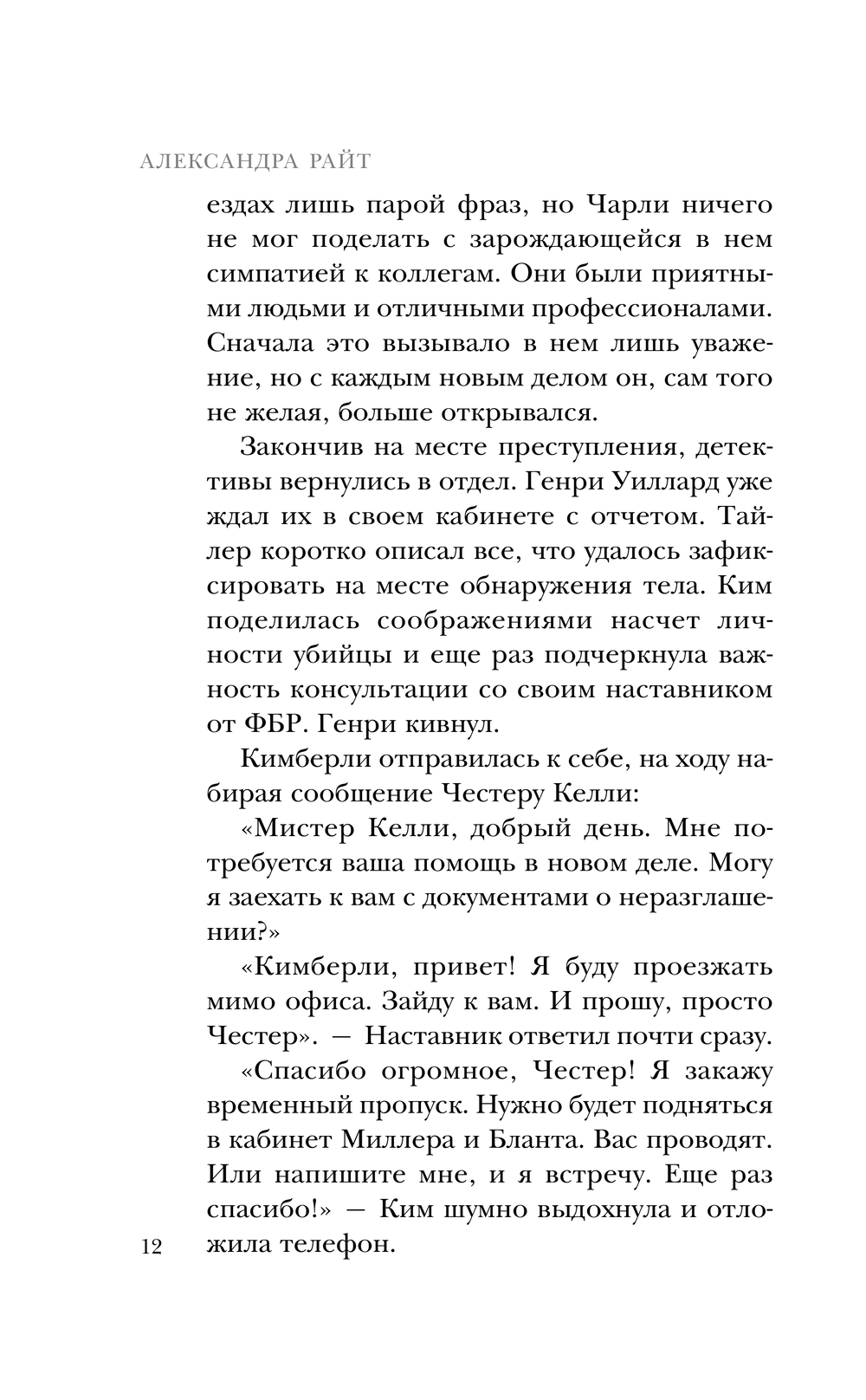 АЛЕКСАНДРА РАЙТ

ездах лишь парой фраз, но Чарли ничего не мог поделать с зарождающейся в нем симпатией к коллегам. Они были приятными людьми и отличными профессионалами. Сначала это вызывало в нем лишь уважение, но с каждым новым делом он, сам того не желая, больше открывался.

Закончив на месте преступления, детективы вернулись в отдел. Генри Уиллард уже ждал их в своем кабинете с отчетом. Тайлер коротко описал все, что удалось зафиксировать на месте обнаружения тела. Ким поделилась соображениями насчет личности убийцы и еще раз подчеркнула важность консультации со своим наставником от ФБР. Генри кивнул.

Кимберли отправилась к себе, на ходу набирая сообщение Честеру Келли:

«Мистер Келли, добрый день. Мне потребуется ваша помощь в новом деле. Могу я заехать к вам с документами о неразглашении?»

«Кимберли, привет! Я буду проезжать мимо офиса. Зайду к вам. И прошу, просто Честер». — Наставник ответил почти сразу.

«Спасибо огромное, Честер! Я закажу временный пропуск. Нужно будет подняться в кабинет Миллера и Бланта. Вас проводят. Или напишите мне, и я встречу. Еще раз спасибо!» — Ким шумно выдохнула и отложила телефон.

12